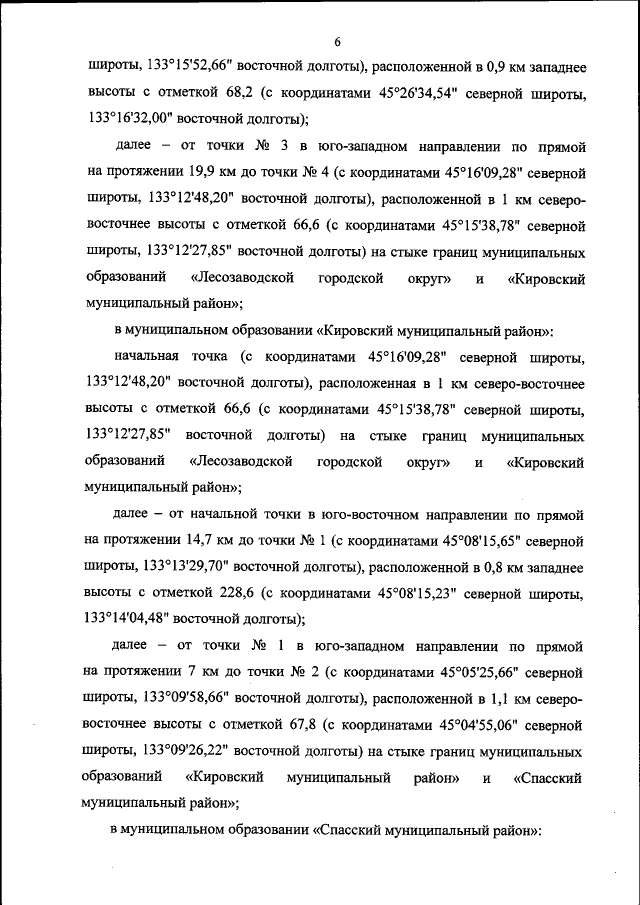 6

широты, 133°15'52,66" восточной долготы), расположенной в 0,9 км западнее высоты с отметкой 68,2 (с координатами 45°26'34,54" северной широты, 133°16'32,00" восточной долготы);

далее – от точки № 3 в юго-западном направлении по прямой на протяжении 19,9 км до точки № 4 (с координатами 45°16'09,28" северной широты, 133°12'48,20" восточной долготы), расположенной в 1 км северо-восточнее высоты с отметкой 66,6 (с координатами 45°15'38,78" северной широты, 133°12'27,85" восточной долготы) на стыке границ муниципальных образований «Лесозаводской городской округ» и «Кировский муниципальный район»;

в муниципальном образовании «Кировский муниципальный район»:

начальная точка (с координатами 45°16'09,28" северной широты, 133°12'48,20" восточной долготы), расположенная в 1 км северо-восточнее высоты с отметкой 66,6 (с координатами 45°15'38,78" северной широты, 133°12'27,85" восточной долготы) на стыке границ муниципальных образований «Лесозаводской городской округ» и «Кировский муниципальный район»;

далее – от начальной точки в юго-восточном направлении по прямой на протяжении 14,7 км до точки № 1 (с координатами 45°08'15,65" северной широты, 133°13'29,70" восточной долготы), расположенной в 0,8 км западнее высоты с отметкой 228,6 (с координатами 45°08'15,23" северной широты, 133°14'04,48" восточной долготы);

далее – от точки № 1 в юго-западном направлении по прямой на протяжении 7 км до точки № 2 (с координатами 45°05'25,66" северной широты, 133°09'58,66" восточной долготы), расположенной в 1,1 км северо-восточнее высоты с отметкой 67,8 (с координатами 45°04'55,06" северной широты, 133°09'26,22" восточной долготы) на стыке границ муниципальных образований «Кировский муниципальный район» и «Спасский муниципальный район»;

в муниципальном образовании «Спасский муниципальный район»: